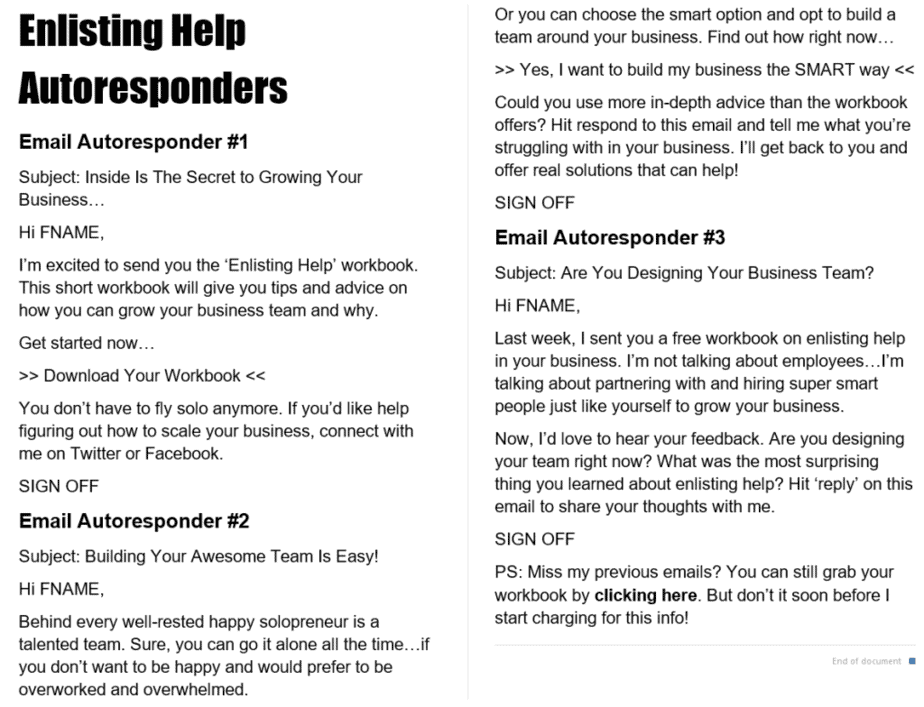 Enlisting Help Autoresponders

Email Autoresponder #1

Subject: Inside Is The Secret to Growing Your Business…

Hi FNAME,

I'm excited to send you the 'Enlisting Help' workbook. This short workbook will give you tips and advice on how you can grow your business team and why.

Get started now…

>> Download Your Workbook <<

You don't have to fly solo anymore. If you'd like help figuring out how to scale your business, connect with me on Twitter or Facebook.

SIGN OFF

Email Autoresponder #2

Subject: Building Your Awesome Team Is Easy!

Hi FNAME,

Behind every well-rested happy solopreneur is a talented team. Sure, you can go it alone all the time…if you don't want to be happy and would prefer to be overworked and overwhelmed.

Or you can choose the smart option and opt to build a team around your business. Find out how right now…

>> Yes, I want to build my business the SMART way <<

Could you use more in-depth advice than the workbook offers? Hit respond to this email and tell me what you're struggling with in your business. I'll get back to you and offer real solutions that can help!

SIGN OFF

Email Autoresponder #3

Subject: Are You Designing Your Business Team?

Hi FNAME,

Last week, I sent you a free workbook on enlisting help in your business. I'm not talking about employees…I'm talking about partnering with and hiring super smart people just like yourself to grow your business.

Now, I'd love to hear your feedback. Are you designing your team right now? What was the most surprising thing you learned about enlisting help? Hit 'reply' on this email to share your thoughts with me.

SIGN OFF

PS: Miss my previous emails? You can still grab your workbook by clicking here. But don't it soon before I start charging for this info!

End of document